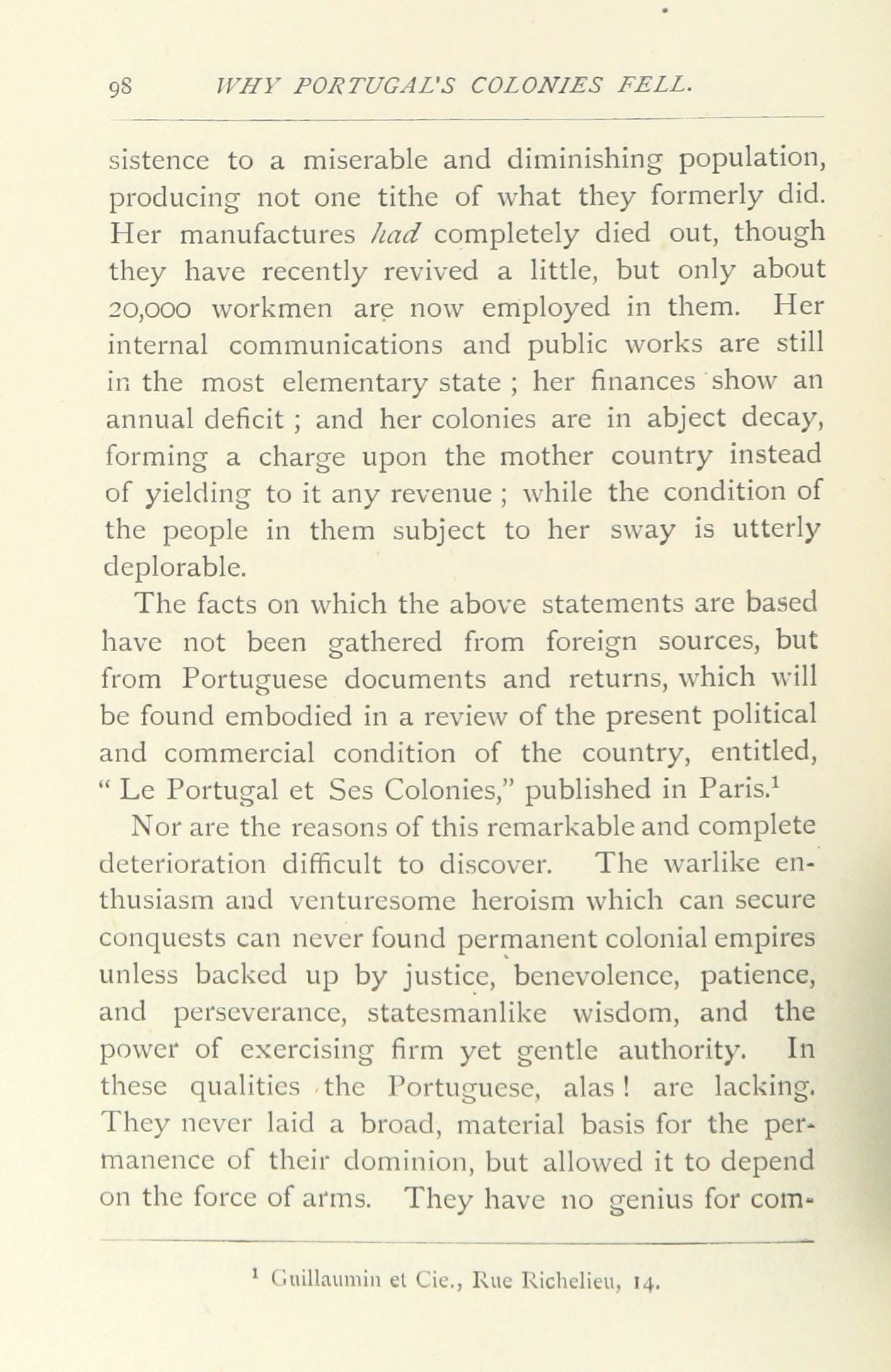 98 WHY PORTUGAL'S COLONIES FELL.

sistence to a miserable and diminishing population, producing not one tithe of what they formerly did. Her manufactures had completely died out, though they have recently revived a little, but only about 20,000 workmen are now employed in them. Her internal communications and public works are still in the most elementary state ; her finances show an annual deficit ; and her colonies are in abject decay, forming a charge upon the mother country instead of yielding to it any revenue ; while the condition of the people in them subject to her sway is utterly deplorable.

The facts on which the above statements are based have not been gathered from foreign sources, but from Portuguese documents and returns, which will be found embodied in a review of the present political and commercial condition of the country, entitled, " Le Portugal et Ses Colonies," published in Paris.$^1$

Nor are the reasons of this remarkable and complete deterioration difficult to discover. The warlike enthusiasm and venturesome heroism which can secure conquests can never found permanent colonial empires unless backed up by justice, benevolence, patience, and perseverance, statesmanlike wisdom, and the power of exercising firm yet gentle authority. In these qualities the Portuguese, alas ! are lacking. They never laid a broad, material basis for the permanence of their dominion, but allowed it to depend on the force of arms. They have no genius for com-

$^1$ Guillaumin et Cie., Rue Richelieu, 14.